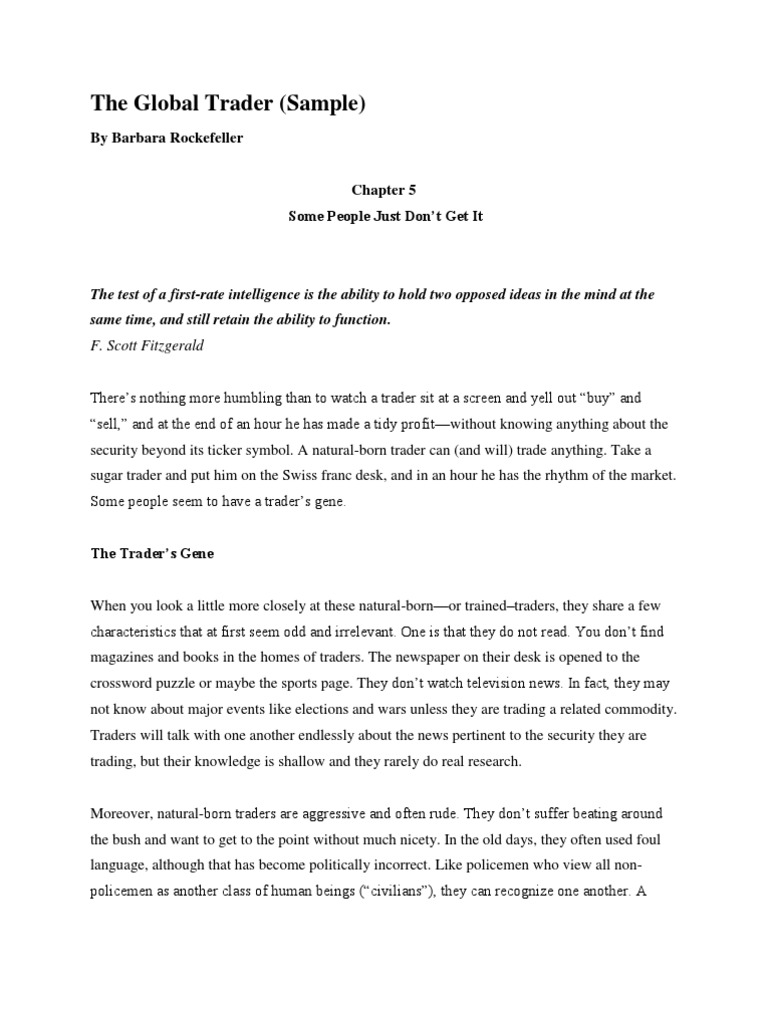 The Global Trader (Sample)

By Barbara Rockefeller

Chapter 5

Some People Just Don't Get It

The test of a first-rate intelligence is the ability to hold two opposed ideas in the mind at the same time, and still retain the ability to function.
F. Scott Fitzgerald

There's nothing more humbling than to watch a trader sit at a screen and yell out "buy" and "sell," and at the end of an hour he has made a tidy profit—without knowing anything about the security beyond its ticker symbol. A natural-born trader can (and will) trade anything. Take a sugar trader and put him on the Swiss franc desk, and in an hour he has the rhythm of the market. Some people seem to have a trader's gene.

The Trader's Gene

When you look a little more closely at these natural-born—or trained–traders, they share a few characteristics that at first seem odd and irrelevant. One is that they do not read. You don't find magazines and books in the homes of traders. The newspaper on their desk is opened to the crossword puzzle or maybe the sports page. They don't watch television news. In fact, they may not know about major events like elections and wars unless they are trading a related commodity. Traders will talk with one another endlessly about the news pertinent to the security they are trading, but their knowledge is shallow and they rarely do real research.

Moreover, natural-born traders are aggressive and often rude. They don't suffer beating around the bush and want to get to the point without much nicety. In the old days, they often used foul language, although that has become politically incorrect. Like policemen who view all non-policemen as another class of human beings ("civilians"), they can recognize one another. A